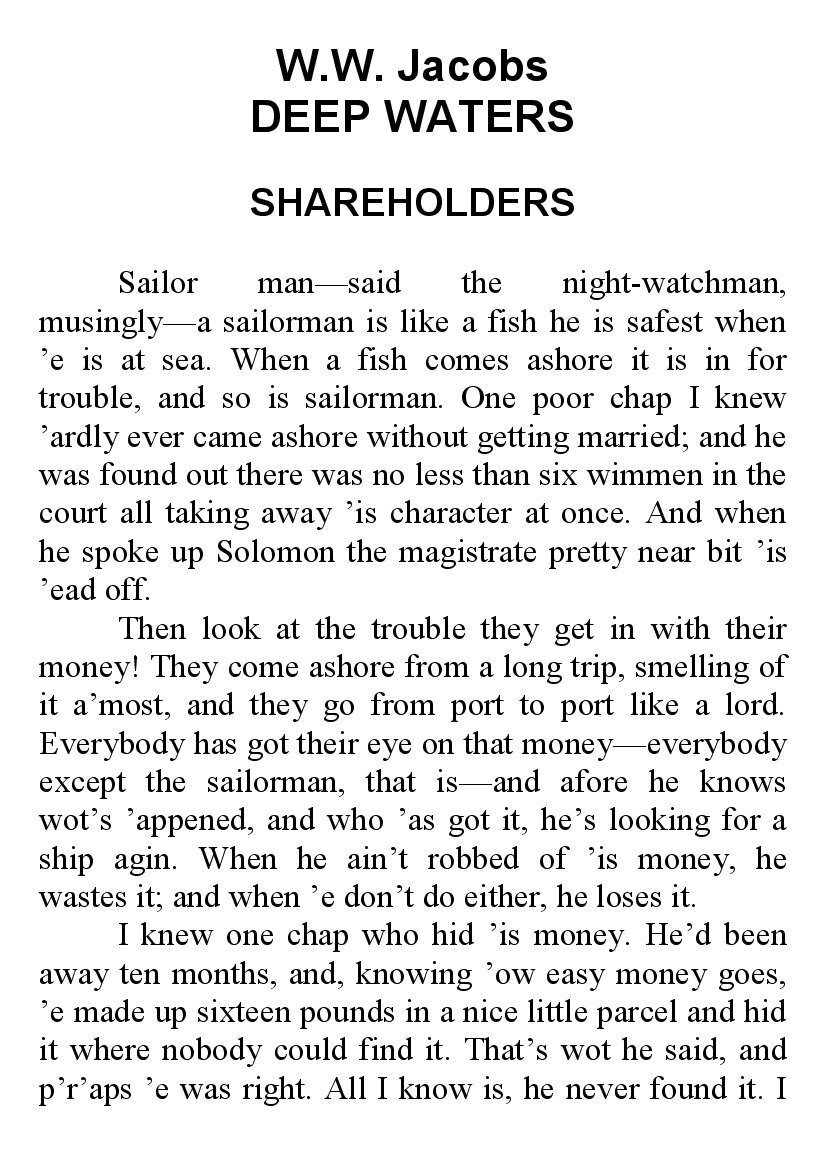 W.W. Jacobs
DEEP WATERS

SHAREHOLDERS

Sailor man—said the night-watchman, musingly—a sailorman is like a fish he is safest when ’e is at sea. When a fish comes ashore it is in for trouble, and so is sailorman. One poor chap I knew ’ardly ever came ashore without getting married; and he was found out there was no less than six wimmen in the court all taking away ’is character at once. And when he spoke up Solomon the magistrate pretty near bit ’is ’ead off.

Then look at the trouble they get in with their money! They come ashore from a long trip, smelling of it a’most, and they go from port to port like a lord. Everybody has got their eye on that money—everybody except the sailorman, that is—and afore he knows wot’s ’appened, and who ’as got it, he’s looking for a ship agin. When he ain’t robbed of ’is money, he wastes it; and when ’e don’t do either, he loses it.

I knew one chap who hid ’is money. He’d been away ten months, and, knowing ’ow easy money goes, ’e made up sixteen pounds in a nice little parcel and hid it where nobody could find it. That’s wot he said, and p’r’aps ’e was right. All I know is, he never found it. I